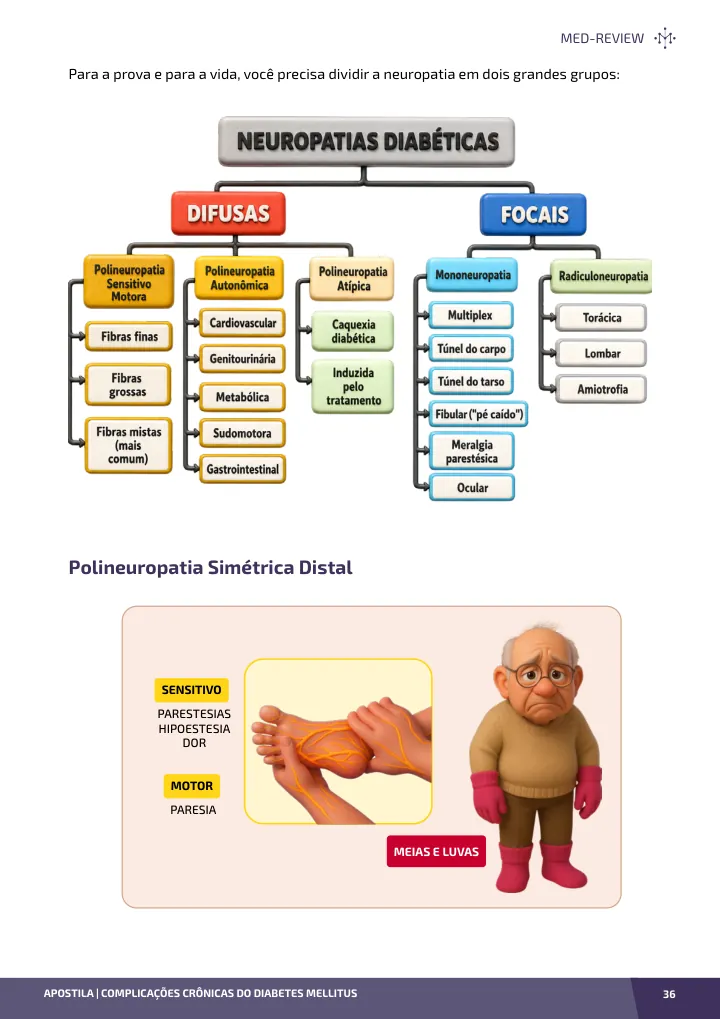 MED-REVIEW

Para a prova e para a vida, você precisa dividir a neuropatia em dois grandes grupos:

NEUROPATIAS DIABÉTICAS

DIFUSAS

Polineuropatia Sensitivo Motora
Fibras finas
Fibras grossas
Fibras mistas (mais comum)

Polineuropatia Autonômica
Cardiovascular
Genitourinária
Metabólica
Sudomotora
Gastrointestinal

Polineuropatia Atípica
Caquexia diabética
Induzida pelo tratamento

FOCAIS

Mononeuropatia
Multiplex
Túnel do carpo
Túnel do tarso
Fibular ("pé caído")
Meralgia parestésica
Ocular

Radiculoneuropatia
Torácica
Lombar
Amiotrofia

Polineuropatia Simétrica Distal

SENSITIVO
PARESTESIAS
HIPOESTESIA
DOR

MOTOR
PARESIA

MEIAS E LUVAS

APOSTILA | COMPLICAÇÕES CRÔNICAS DO DIABETES MELLITUS 36